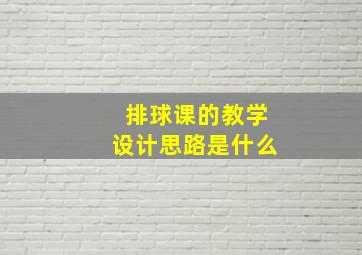 排球课的教学
设计思路是什么